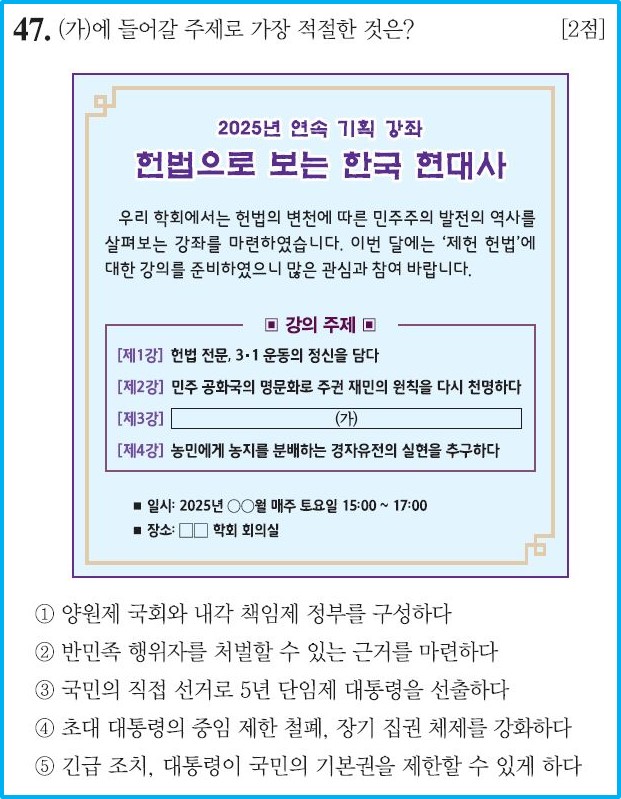 47. (가)에 들어갈 주제로 가장 적절한 것은? [2점]

2025년 연속 기획 강좌
헌법으로 보는 한국 현대사

우리 학회에서는 헌법의 변천에 따른 민주주의 발전의 역사를 살펴보는 강좌를 마련하였습니다. 이번 달에는 '제헌 헌법'에 대한 강의를 준비하였으니 많은 관심과 참여 바랍니다.

▣ 강의 주제 ▣

[제1강] 헌법 전문, 3·1 운동의 정신을 담다
[제2강] 민주 공화국의 명문화로 주권 재민의 원칙을 다시 천명하다
[제3강] (가)
[제4강] 농민에게 농지를 분배하는 경자유전의 실현을 추구하다

■ 일시: 2025년 ○○월 매주 토요일 15:00 ~ 17:00
■ 장소: □□ 학회 회의실

① 양원제 국회와 내각 책임제 정부를 구성하다
② 반민족 행위자를 처벌할 수 있는 근거를 마련하다
③ 국민의 직접 선거로 5년 단임제 대통령을 선출하다
④ 초대 대통령의 중임 제한 철폐, 장기 집권 체제를 강화하다
⑤ 긴급 조치, 대통령이 국민의 기본권을 제한할 수 있게 하다